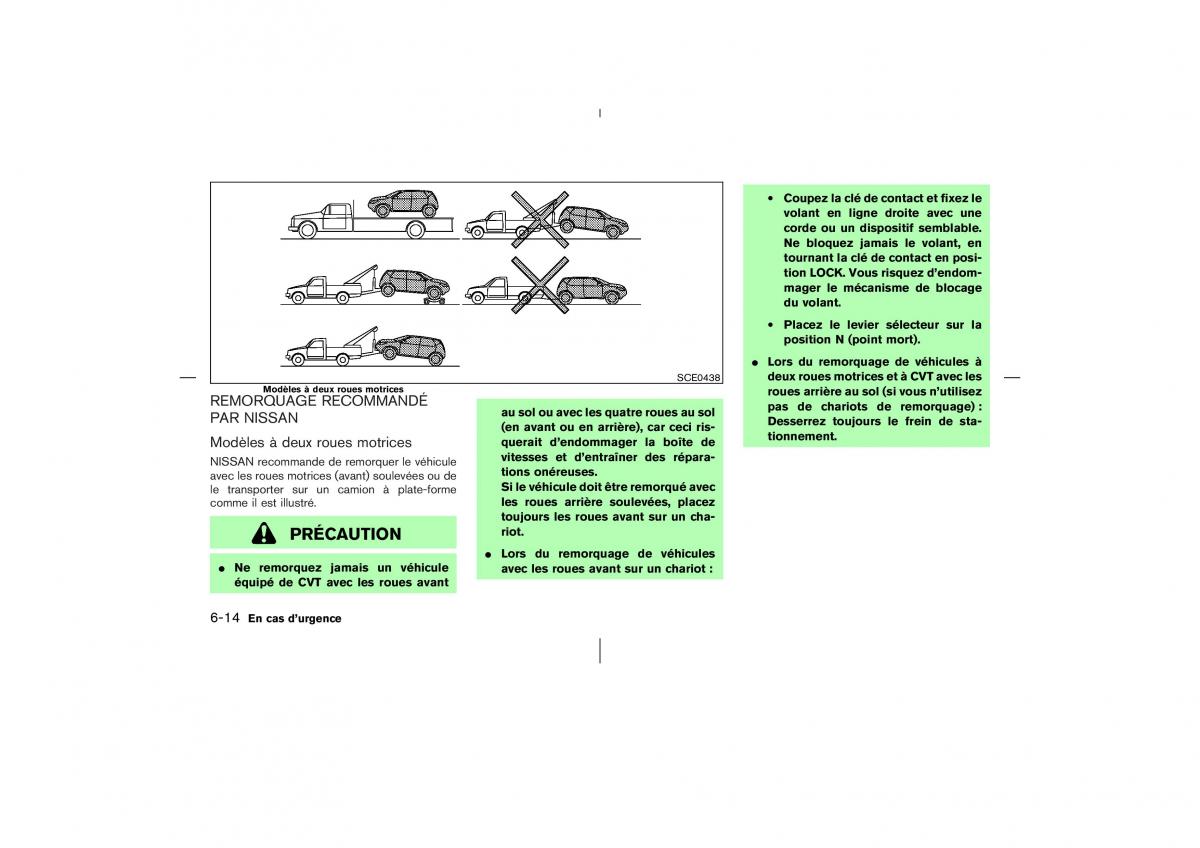 SCE0438

Modèles à deux roues motrices

REMORQUAGE RECOMMANDÉ PAR NISSAN

Modèles à deux roues motrices

NISSAN recommande de remorquer le véhicule avec les roues motrices (avant) soulevées ou de le transporter sur un camion à plate-forme comme il est illustré.

PRÉCAUTION

● Ne remorquez jamais un véhicule équipé de CVT avec les roues avant au sol ou avec les quatre roues au sol (en avant ou en arrière), car ceci risquerait d'endommager la boîte de vitesses et d'entraîner des réparations onéreuses.
Si le véhicule doit être remorqué avec les roues arrière soulevées, placez toujours les roues avant sur un chariot.

● Lors du remorquage de véhicules avec les roues avant sur un chariot :

• Coupez la clé de contact et fixez le volant en ligne droite avec une corde ou un dispositif semblable. Ne bloquez jamais le volant, en tournant la clé de contact en position LOCK. Vous risquez d'endommager le mécanisme de blocage du volant.

• Placez le levier sélecteur sur la position N (point mort).

● Lors du remorquage de véhicules à deux roues motrices et à CVT avec les roues arrière au sol (si vous n'utilisez pas de chariots de remorquage) : Desserrez toujours le frein de stationnement.

6-14 En cas d'urgence